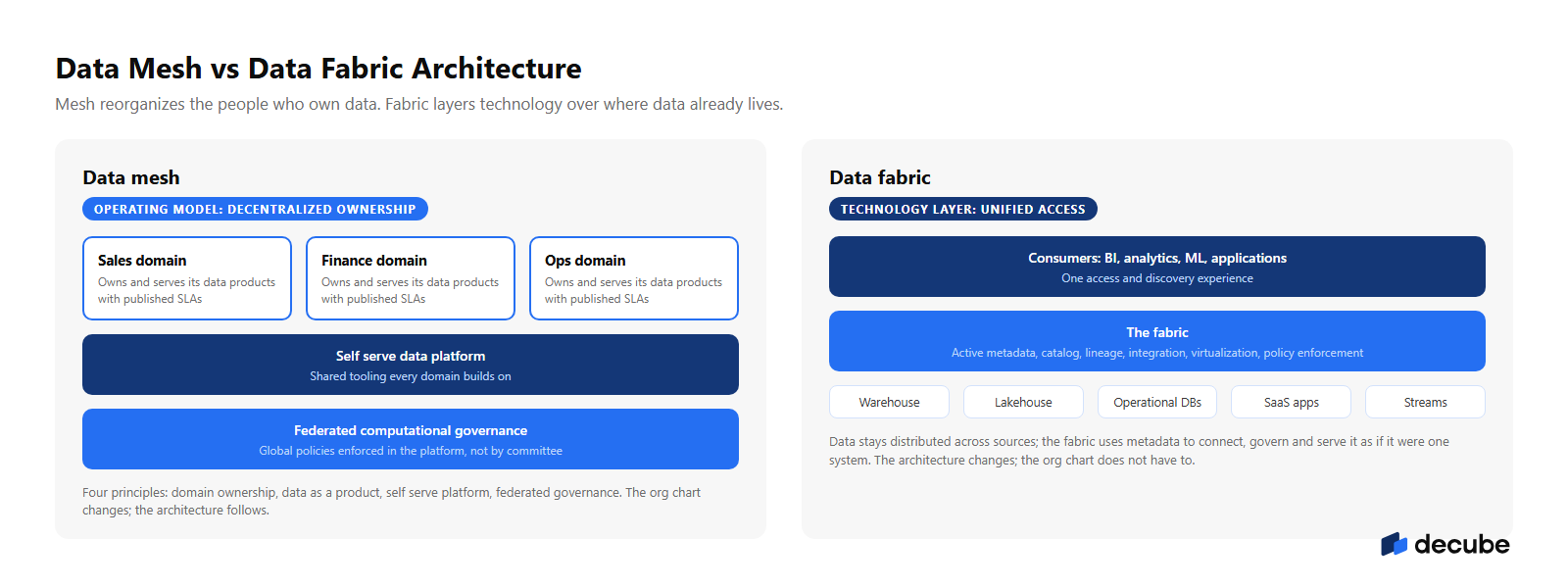 Data Mesh vs Data Fabric Architecture

Mesh reorganizes the people who own data. Fabric layers technology over where data already lives.

Data mesh

OPERATING MODEL: DECENTRALIZED OWNERSHIP

Sales domain
Owns and serves its data products with published SLAs

Finance domain
Owns and serves its data products with published SLAs

Ops domain
Owns and serves its data products with published SLAs

Self serve data platform
Shared tooling every domain builds on

Federated computational governance
Global policies enforced in the platform, not by committee

Four principles: domain ownership, data as a product, self serve platform, federated governance. The org chart changes; the architecture follows.

Data fabric

TECHNOLOGY LAYER: UNIFIED ACCESS

Consumers: BI, analytics, ML, applications
One access and discovery experience

The fabric
Active metadata, catalog, lineage, integration, virtualization, policy enforcement

Warehouse

Lakehouse

Operational DBs

SaaS apps

Streams

Data stays distributed across sources; the fabric uses metadata to connect, govern and serve it as if it were one system. The architecture changes; the org chart does not have to.

decube